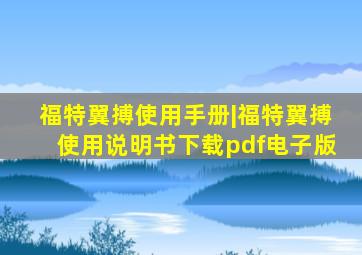 福特翼搏使用手册|福特翼搏使用说明书下载pdf电子版